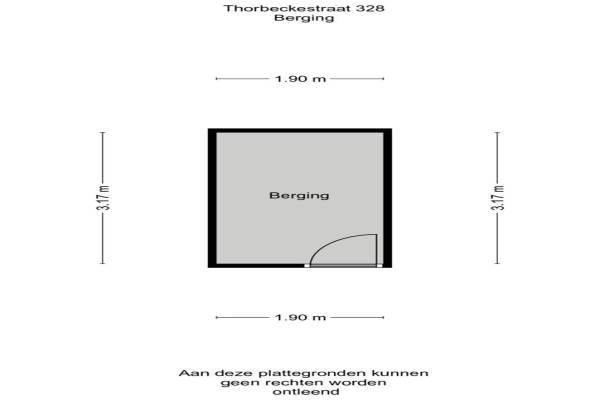 Thorbeckestraat 328
Berging

1.90 m

3.17 m

Berging

3.17 m

1.90 m

Aan deze plattegronden kunnen geen rechten worden ontleend